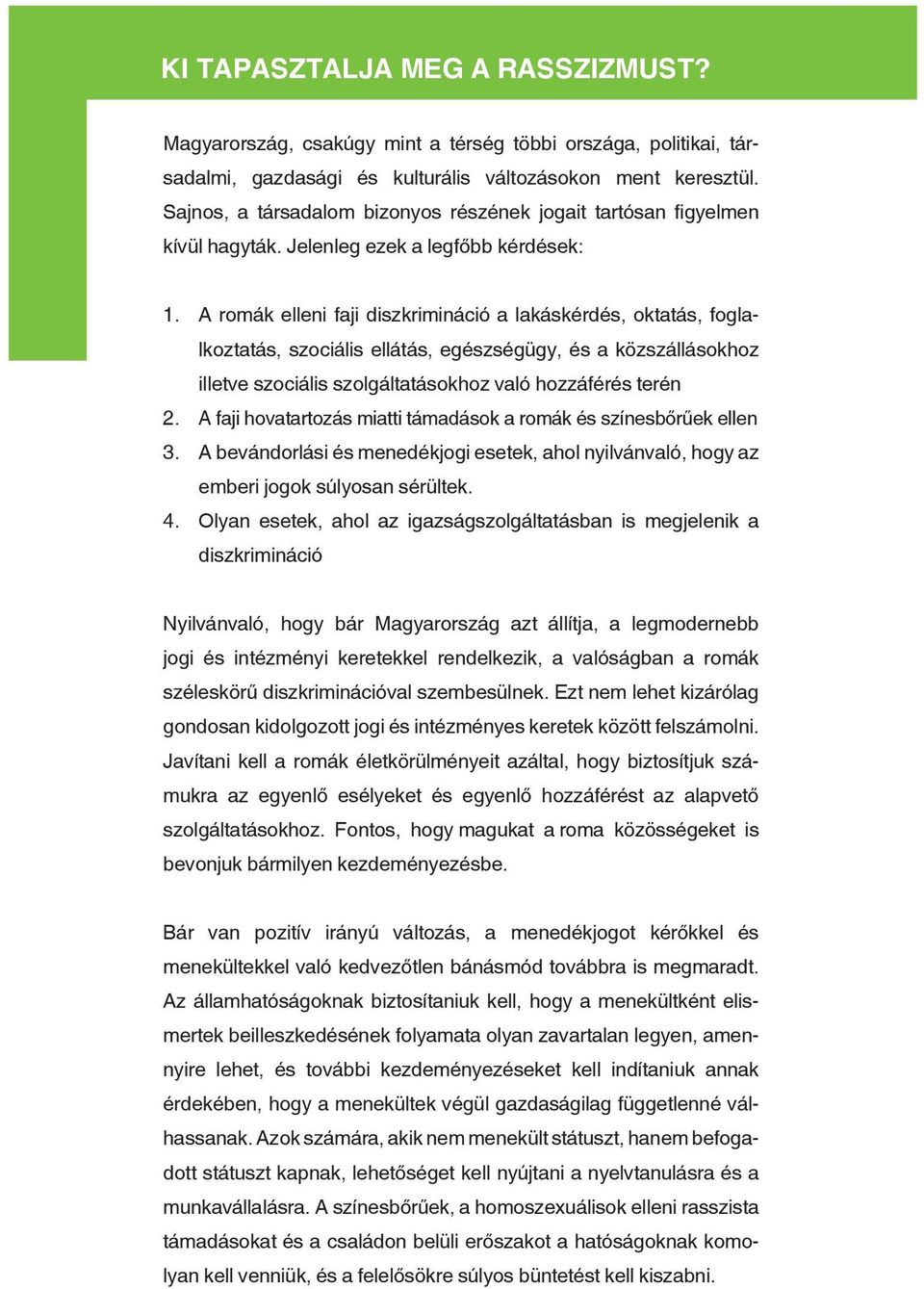 KI TAPASZTALJA MEG A RASSZIZMUST?

Magyarország, csakúgy mint a térség többi országa, politikai, társadalmi, gazdasági és kulturális változásokon ment keresztül. Sajnos, a társadalom bizonyos részének jogait tartósan figyelmen kívül hagyták. Jelenleg ezek a legfőbb kérdések:

1. A romák elleni faji diszkrimináció a lakáskérdés, oktatás, foglalkoztatás, szociális ellátás, egészségügy, és a közszállásokhoz illetve szociális szolgáltatásokhoz való hozzáférés terén
2. A faji hovatartozás miatti támadások a romák és színesbőrűek ellen
3. A bevándorlási és menedékjogi esetek, ahol nyilvánvaló, hogy az emberi jogok súlyosan sérültek.
4. Olyan esetek, ahol az igazságszolgáltatásban is megjelenik a diszkrimináció

Nyilvánvaló, hogy bár Magyarország azt állítja, a legmodernebb jogi és intézményi keretekkel rendelkezik, a valóságban a romák széleskörű diszkriminációval szembesülnek. Ezt nem lehet kizárólag gondosan kidolgozott jogi és intézményes keretek között felszámolni. Javítani kell a romák életkörülményeit azáltal, hogy biztosítjuk számukra az egyenlő esélyeket és egyenlő hozzáférést az alapvető szolgáltatásokhoz. Fontos, hogy magukat a roma közösségeket is bevonjuk bármilyen kezdeményezésbe.

Bár van pozitív irányú változás, a menedékjogot kérőkkel és menekültekkel való kedvezőtlen bánásmód továbbra is megmaradt. Az államhatóságoknak biztosítaniuk kell, hogy a menekültként elismertek beilleszkedésének folyamata olyan zavartalan legyen, amennyire lehet, és további kezdeményezéseket kell indítaniuk annak érdekében, hogy a menekültek végül gazdaságilag függetlenné válhassanak. Azok számára, akik nem menekült státuszt, hanem befogadott státuszt kapnak, lehetőséget kell nyújtani a nyelvtanulásra és a munkavállalásra. A színesbőrűek, a homoszexuálisok elleni rasszista támadásokat és a családon belüli erőszakot a hatóságoknak komolyan kell venniük, és a felelősökre súlyos büntetést kell kiszabni.